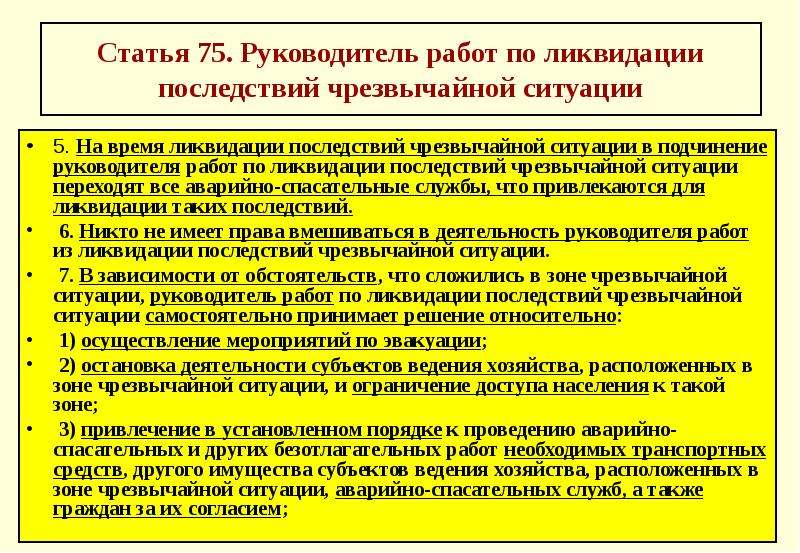 Статья 75. Руководитель работ по ликвидации последствий чрезвычайной ситуации

• 5. На время ликвидации последствий чрезвычайной ситуации в подчинение руководителя работ по ликвидации последствий чрезвычайной ситуации переходят все аварийно-спасательные службы, что привлекаются для ликвидации таких последствий.

• 6. Никто не имеет права вмешиваться в деятельность руководителя работ из ликвидации последствий чрезвычайной ситуации.

• 7. В зависимости от обстоятельств, что сложились в зоне чрезвычайной ситуации, руководитель работ по ликвидации последствий чрезвычайной ситуации самостоятельно принимает решение относительно:

• 1) осуществление мероприятий по эвакуации;

• 2) остановка деятельности субъектов ведения хозяйства, расположенных в зоне чрезвычайной ситуации, и ограничение доступа населения к такой зоне;

• 3) привлечение в установленном порядке к проведению аварийно-спасательных и других безотлагательных работ необходимых транспортных средств, другого имущества субъектов ведения хозяйства, расположенных в зоне чрезвычайной ситуации, аварийно-спасательных служб, а также граждан за их согласием;